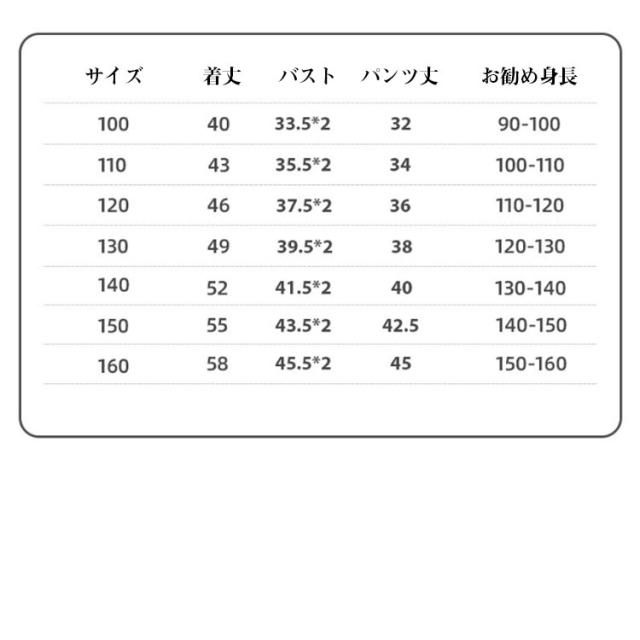 | サイズ | 着丈 | バスト | パンツ丈 | お勧め身長 |
|---|---|---|---|---|
| 100 | 40 | 33.5*2 | 32 | 90-100 |
| 110 | 43 | 35.5*2 | 34 | 100-110 |
| 120 | 46 | 37.5*2 | 36 | 110-120 |
| 130 | 49 | 39.5*2 | 38 | 120-130 |
| 140 | 52 | 41.5*2 | 40 | 130-140 |
| 150 | 55 | 43.5*2 | 42.5 | 140-150 |
| 160 | 58 | 45.5*2 | 45 | 150-160 |